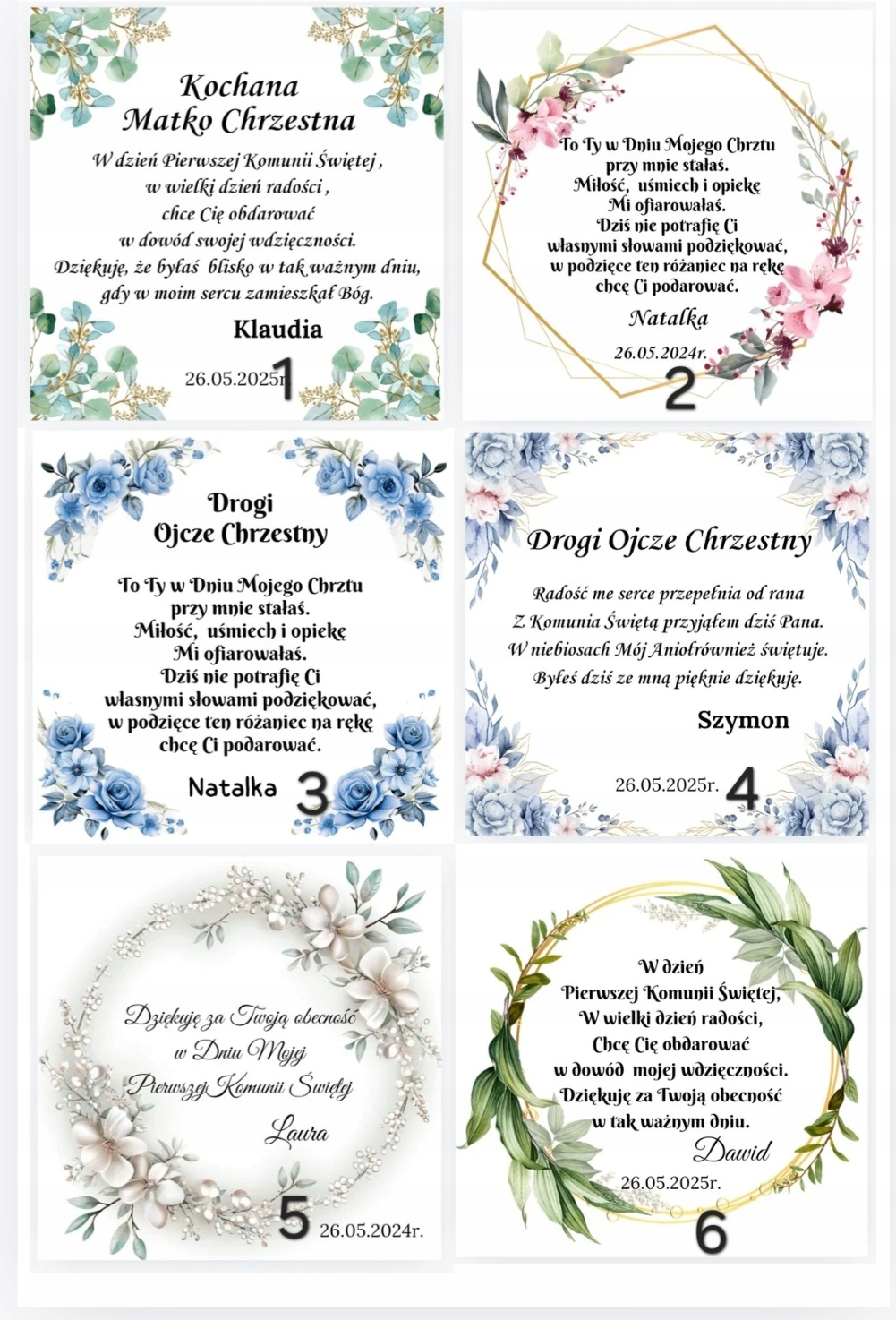 Kochana
Matko Chrzestna

W dzień Pierwszej Komunii Świętej ,
w wielki dzień radości ,
chce Cię obdarować
w dowód swojej wdzięczności.
Dziękuję, że byłaś blisko w tak ważnym dniu,
gdy w moim sercu zamieszkał Bóg.

Klaudia

26.05.2025r.

1

To Ty w Dniu Mojego Chrztu
przy mnie stałaś.
Miłość, uśmiech i opiekę
Mi ofiarowałaś.
Dziś nie potrafię Ci
własnymi słowami podziękować,
w podzięce ten różaniec na rękę
chcę Ci podarować.

Natalka

26.05.2024r.

2

Drogi
Ojcze Chrzestny

To Ty w Dniu Mojego Chrztu
przy mnie stałaś.
Miłość, uśmiech i opiekę
Mi ofiarowałaś.
Dziś nie potrafię Ci
własnymi słowami podziękować,
w podzięce ten różaniec na rękę
chcę Ci podarować.

Natalka

3

Drogi Ojcze Chrzestny

Radość me serce przepełnia od rana
Z Komunia Świętą przyjąłem dziś Pana.
W niebiosach Mój Aniołrównież świętuje.
Byłeś dziś ze mną pięknie dziękuję.

Szymon

26.05.2025r.

4

Dziękuję za Twoją obecność
w Dniu Mojej
Pierwszej Komunii Świętej

Laura

5

26.05.2024r.

W dzień
Pierwszej Komunii Świętej,
W wielki dzień radości,
Chcę Cię obdarować
w dowód mojej wdzięczności.
Dziękuję za Twoją obecność
w tak ważnym dniu.

Dawid

26.05.2025r.

6